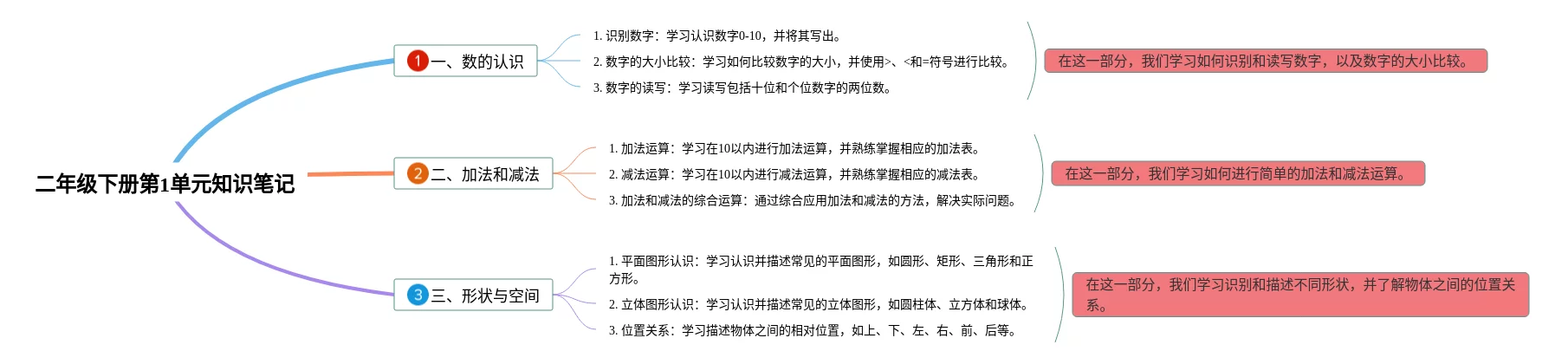 二年级下册第1单元知识笔记

1 一、数的认识

1. 识别数字：学习认识数字0-10，并将其写出。

2. 数字的大小比较：学习如何比较数字的大小，并使用>、<和=符号进行比较。

3. 数字的读写：学习读写包括十位和个位数字的两位数。

在这一部分，我们学习如何识别和读写数字，以及数字的大小比较。

2 二、加法和减法

1. 加法运算：学习在10以内进行加法运算，并熟练掌握相应的加法表。

2. 减法运算：学习在10以内进行减法运算，并熟练掌握相应的减法表。

3. 加法和减法的综合运算：通过综合应用加法和减法的方法，解决实际问题。

在这一部分，我们学习如何进行简单的加法和减法运算。

3 三、形状与空间

1. 平面图形认识：学习认识并描述常见的平面图形，如圆形、矩形、三角形和正方形。

2. 立体图形认识：学习认识并描述常见的立体图形，如圆柱体、立方体和球体。

3. 位置关系：学习描述物体之间的相对位置，如上、下、左、右、前、后等。

在这一部分，我们学习识别和描述不同形状，并了解物体之间的位置关系。